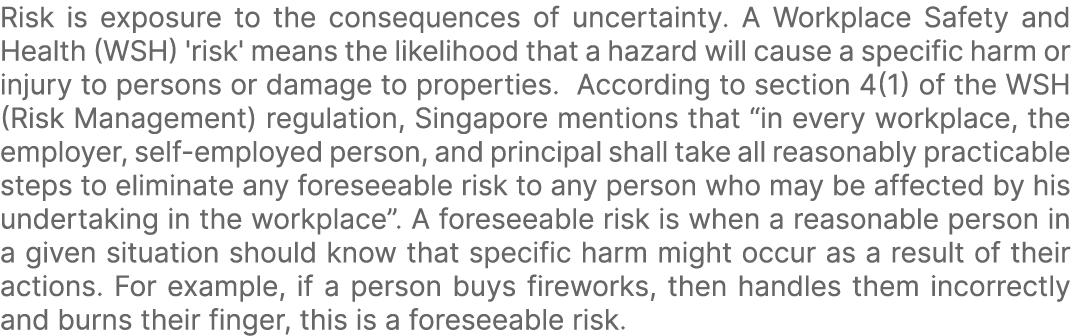 Risk is exposure to the consequences of uncertainty. A Workplace Safety and Health (WSH) 'risk' means the likelihood that a hazard will cause a specific harm or injury to persons or damage to properties.  According to section 4(1) of the WSH (Risk Management) regulation, Singapore mentions that “in every workplace, the employer, self-employed person, and principal shall take all reasonably practicable steps to eliminate any foreseeable risk to any person who may be affected by his undertaking in the workplace”. A foreseeable risk is when a reasonable person in a given situation should know that specific harm might occur as a result of their actions. For example, if a person buys fireworks, then handles them incorrectly and burns their finger, this is a foreseeable risk.